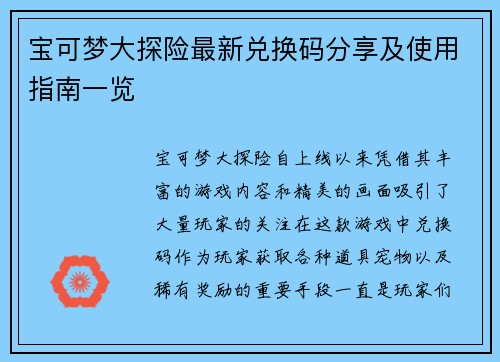 宝可梦大探险最新兑换码分享及使用指南一览

宝可梦大探险自上线以来凭借其丰富的游戏内容和精美的画面吸引了大量玩家的关注在这款游戏中兑换码作为玩家获取各种道具宠物以及稀有奖励的重要手段一直是玩家们